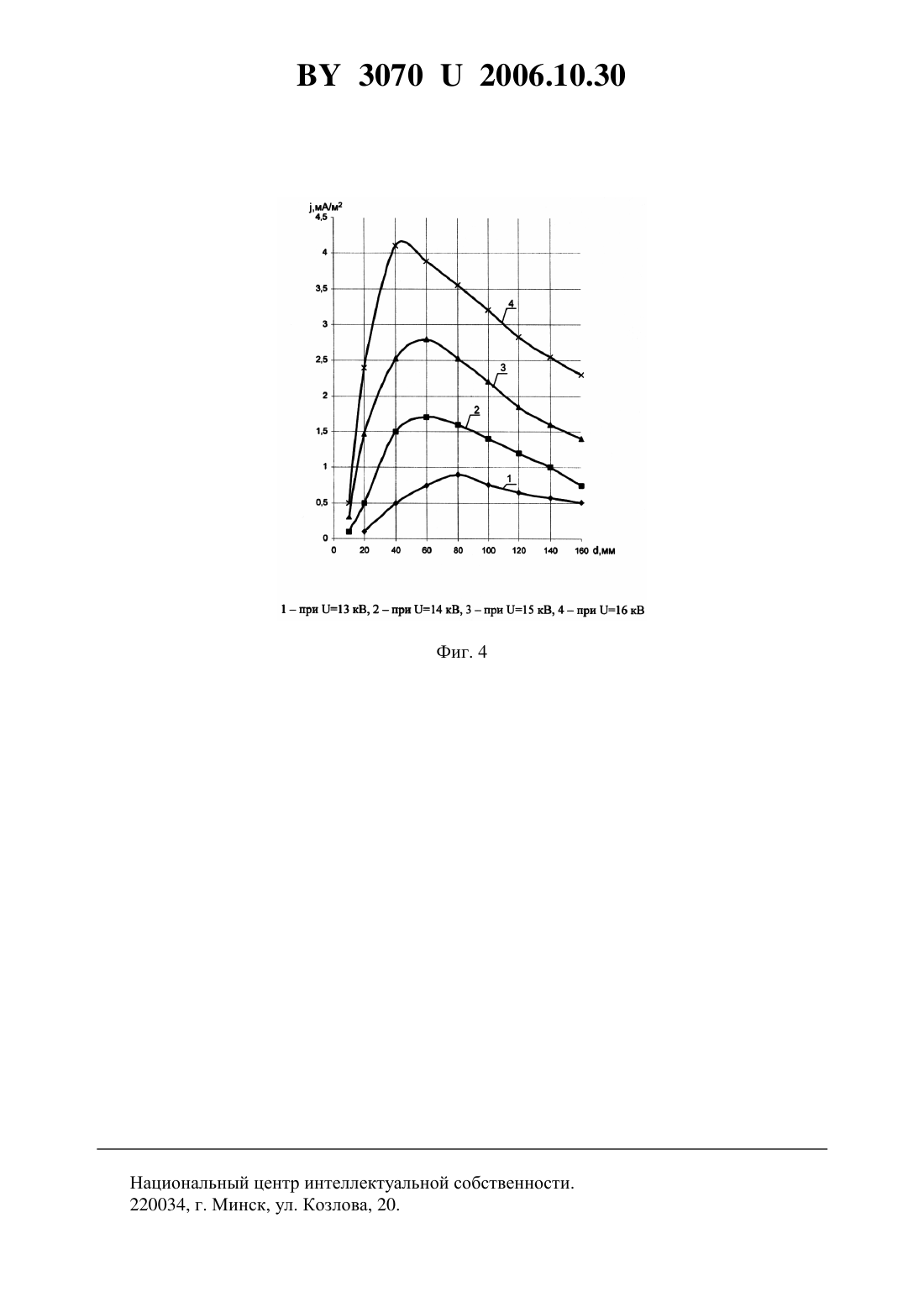 BY 3070 U 2006.10.30

j,мА/м$^2$
4,5
4
3,5
3
2,5
2
1,5
1
0,5
0
0 20 40 60 80 100 120 140 160 d,мм

4
3
2
1

1 – при U=13 кВ, 2 – при U=14 кВ, 3 – при U=15 кВ, 4 – при U=16 кВ

Фиг. 4

Национальный центр интеллектуальной собственности.
220034, г. Минск, ул. Козлова, 20.